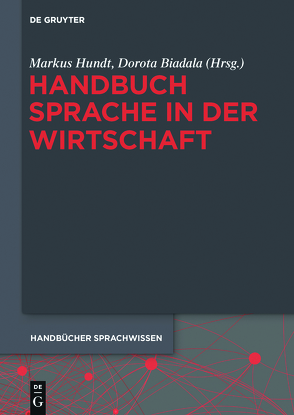 DE GRUYTER

Markus Hundt, Dorota Biadala (Hrsg.)

HANDBUCH SPRACHE IN DER WIRTSCHAFT

HANDBÜCHER SPRACHWISSEN

DE
G